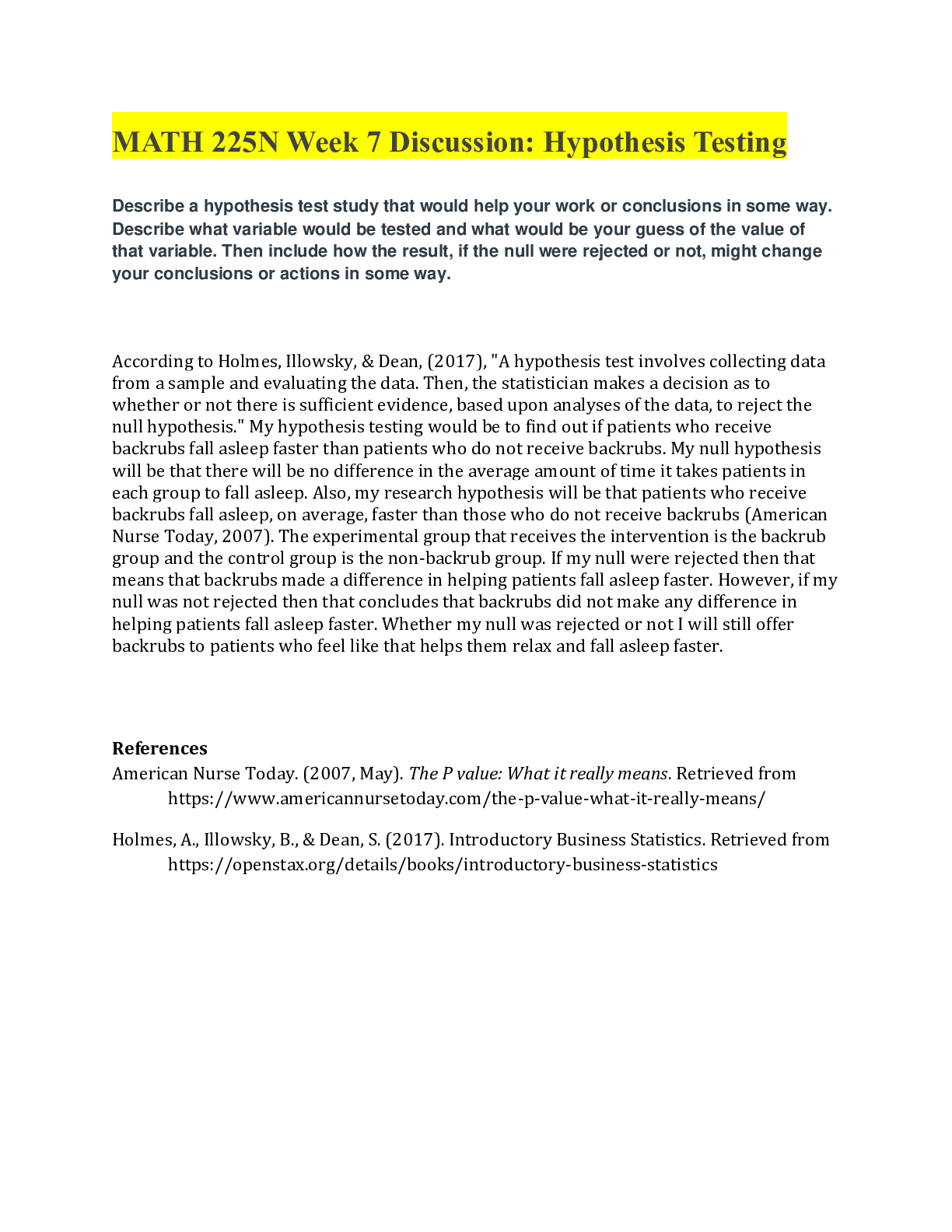 MATH 225N Week 7 Discussion: Hypothesis Testing

Describe a hypothesis test study that would help your work or conclusions in some way. Describe what variable would be tested and what would be your guess of the value of that variable. Then include how the result, if the null were rejected or not, might change your conclusions or actions in some way.

According to Holmes, Illowsky, & Dean, (2017), "A hypothesis test involves collecting data from a sample and evaluating the data. Then, the statistician makes a decision as to whether or not there is sufficient evidence, based upon analyses of the data, to reject the null hypothesis." My hypothesis testing would be to find out if patients who receive backrubs fall asleep faster than patients who do not receive backrubs. My null hypothesis will be that there will be no difference in the average amount of time it takes patients in each group to fall asleep. Also, my research hypothesis will be that patients who receive backrubs fall asleep, on average, faster than those who do not receive backrubs (American Nurse Today, 2007). The experimental group that receives the intervention is the backrub group and the control group is the non-backrub group. If my null were rejected then that means that backrubs made a difference in helping patients fall asleep faster. However, if my null was not rejected then that concludes that backrubs did not make any difference in helping patients fall asleep faster. Whether my null was rejected or not I will still offer backrubs to patients who feel like that helps them relax and fall asleep faster.

References
American Nurse Today. (2007, May). The P value: What it really means. Retrieved from https://www.americannursetoday.com/the-p-value-what-it-really-means/

Holmes, A., Illowsky, B., & Dean, S. (2017). Introductory Business Statistics. Retrieved from https://openstax.org/details/books/introductory-business-statistics